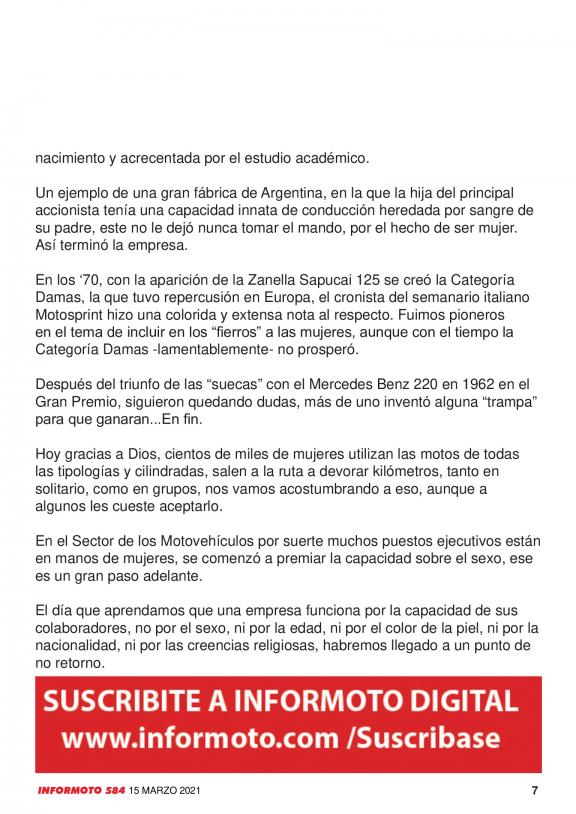 nacimiento y acrecentada por el estudio académico.

Un ejemplo de una gran fábrica de Argentina, en la que la hija del principal accionista tenía una capacidad innata de conducción heredada por sangre de su padre, este no le dejó nunca tomar el mando, por el hecho de ser mujer. Así terminó la empresa.

En los ‘70, con la aparición de la Zanella Sapucai 125 se creó la Categoría Damas, la que tuvo repercusión en Europa, el cronista del semanario italiano Motosprint hizo una colorida y extensa nota al respecto. Fuimos pioneros en el tema de incluir en los “fierros” a las mujeres, aunque con el tiempo la Categoría Damas -lamentablemente- no prosperó.

Después del triunfo de las “suecas” con el Mercedes Benz 220 en 1962 en el Gran Premio, siguieron quedando dudas, más de uno inventó alguna “trampa” para que ganaran...En fin.

Hoy gracias a Dios, cientos de miles de mujeres utilizan las motos de todas las tipologías y cilindradas, salen a la ruta a devorar kilómetros, tanto en solitario, como en grupos, nos vamos acostumbrando a eso, aunque a algunos les cueste aceptarlo.

En el Sector de los Motovehículos por suerte muchos puestos ejecutivos están en manos de mujeres, se comenzó a premiar la capacidad sobre el sexo, ese es un gran paso adelante.

El día que aprendamos que una empresa funciona por la capacidad de sus colaboradores, no por el sexo, ni por la edad, ni por el color de la piel, ni por la nacionalidad, ni por las creencias religiosas, habremos llegado a un punto de no retorno.

SUSCRIBITE A INFORMOTO DIGITAL
www.informoto.com /Suscribase

INFORMOTO 584 15 MARZO 2021 7